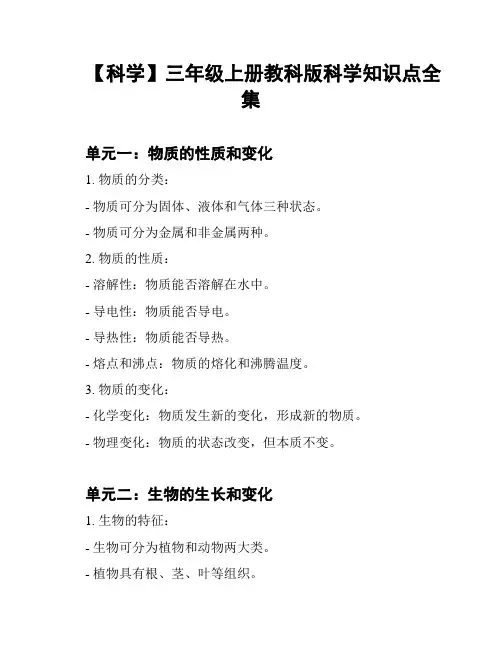 【科学】三年级上册教科版科学知识点全集

单元一：物质的性质和变化

1. 物质的分类：

- 物质可分为固体、液体和气体三种状态。

- 物质可分为金属和非金属两种。

2. 物质的性质：

- 溶解性：物质能否溶解在水中。

- 导电性：物质能否导电。

- 导热性：物质能否导热。

- 熔点和沸点：物质的熔化和沸腾温度。

3. 物质的变化：

- 化学变化：物质发生新的变化，形成新的物质。

- 物理变化：物质的状态改变，但本质不变。

单元二：生物的生长和变化

1. 生物的特征：

- 生物可分为植物和动物两大类。

- 植物具有根、茎、叶等组织。